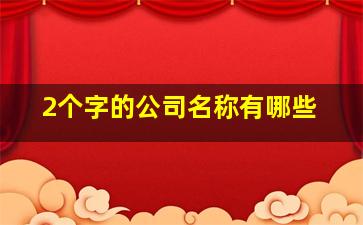 2个字的公司名称有哪些